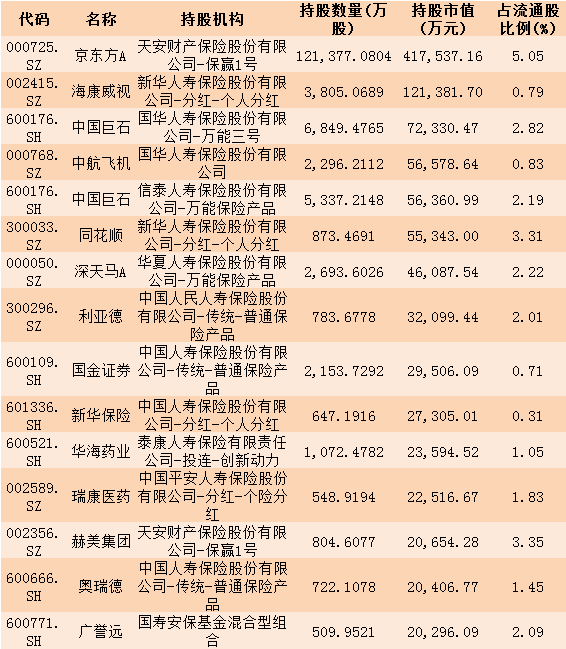 | 代码 | 名称 | 持股机构 | 持股数量（万股） | 持股市值（万元） | 占流通股比例（%） |
|---|---|---|---|---|---|
| 000725.SZ | 京东方A | 天安财产保险股份有限公司-保赢1号 | 121,377.0804 | 417,537.16 | 5.05 |
| 002415.SZ | 海康威视 | 新华人寿保险股份有限公司-分红-个人分红 | 3,805.0689 | 121,381.70 | 0.79 |
| 600176.SH | 中国巨石 | 国华人寿保险股份有限公司-万能三号 | 6,849.4765 | 72,330.47 | 2.82 |
| 000768.SZ | 中航飞机 | 国华人寿保险股份有限公司 | 2,296.2112 | 56,578.64 | 0.83 |
| 600176.SH | 中国巨石 | 信泰人寿保险股份有限公司-万能保险产品 | 5,337.2148 | 56,360.99 | 2.19 |
| 300033.SZ | 同花顺 | 新华人寿保险股份有限公司-分红-个人分红 | 873.4691 | 55,343.00 | 3.31 |
| 000050.SZ | 深天马A | 华夏人寿保险股份有限公司-万能保险产品 | 2,693.6026 | 46,087.54 | 2.22 |
| 300296.SZ | 利亚德 | 中国人民人寿保险股份有限公司-传统-普通保险产品 | 783.6778 | 32,099.44 | 2.01 |
| 600109.SH | 国金证券 | 中国人寿保险股份有限公司-传统-普通保险产品 | 2,153.7292 | 29,506.09 | 0.71 |
| 601336.SH | 新华保险 | 中国人寿保险股份有限公司-分红-个人分红 | 647.1916 | 27,305.01 | 0.31 |
| 600521.SH | 华海药业 | 泰康人寿保险有限责任公司-投连-创新动力 | 1,072.4782 | 23,594.52 | 1.05 |
| 002589.SZ | 瑞康医药 | 中国平安人寿保险股份有限公司-分红-个险分红 | 548.9194 | 22,516.67 | 1.83 |
| 002356.SZ | 赫美集团 | 天安财产保险股份有限公司-保赢1号 | 804.6077 | 20,654.28 | 3.35 |
| 600666.SH | 奥瑞德 | 中国人寿保险股份有限公司-传统-普通保险产品 | 722.1078 | 20,406.77 | 1.45 |
| 600771.SH | 广誉远 | 国寿安保基金混合型组合 | 509.9521 | 20,296.09 | 2.09 |